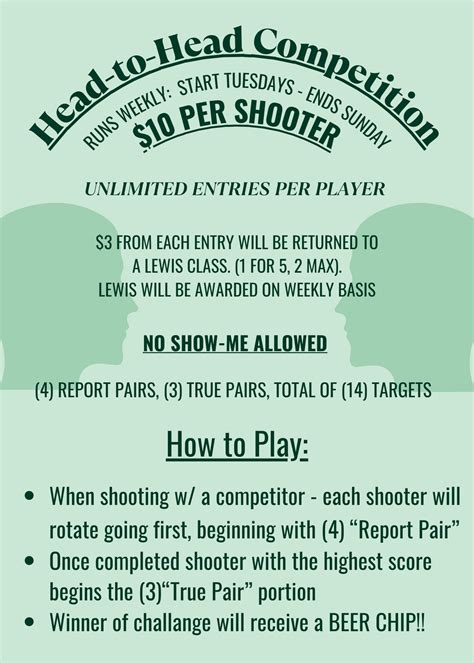 Head-to-Head Competition

RUNS WEEKLY: START TUESDAYS - ENDS SUNDAY

$10 PER SHOOTER

UNLIMITED ENTRIES PER PLAYER

$3 FROM EACH ENTRY WILL BE RETURNED TO A LEWIS CLASS. (1 FOR 5, 2 MAX). LEWIS WILL BE AWARDED ON WEEKLY BASIS

NO SHOW-ME ALLOWED

(4) REPORT PAIRS, (3) TRUE PAIRS, TOTAL OF (14) TARGETS

How to Play:

• When shooting w/ a competitor - each shooter will rotate going first, beginning with (4) "Report Pair"
• Once completed shooter with the highest score begins the (3)"True Pair" portion
• Winner of challange will receive a BEER CHIP!!